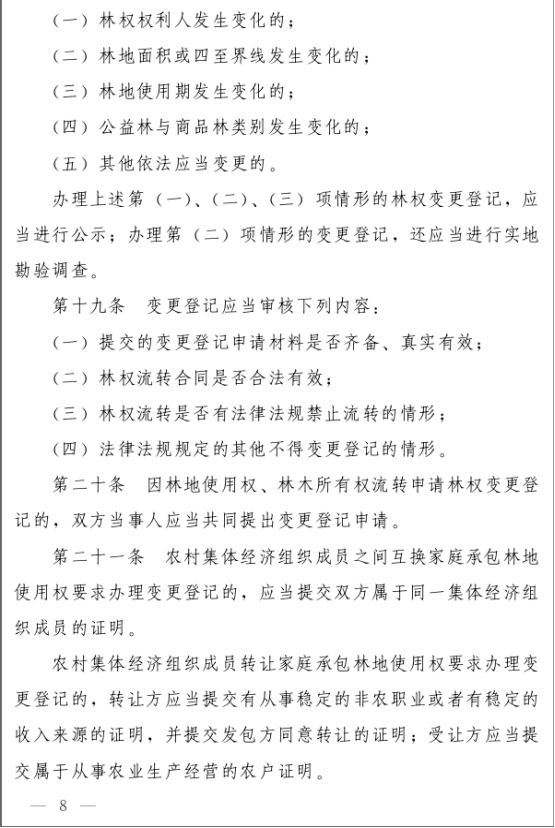 （一）林权权利人发生变化的；

（二）林地面积或四至界线发生变化的；

（三）林地使用期发生变化的；

（四）公益林与商品林类别发生变化的；

（五）其他依法应当变更的。

办理上述第（一）、（二）、（三）项情形的林权变更登记，应当进行公示；办理第（二）项情形的变更登记，还应当进行实地勘验调查。

第十九条　变更登记应当审核下列内容：

（一）提交的变更登记申请材料是否齐备、真实有效；

（二）林权流转合同是否合法有效；

（三）林权流转是否有法律法规禁止流转的情形；

（四）法律法规规定的其他不得变更登记的情形。

第二十条　因林地使用权、林木所有权流转申请林权变更登记的，双方当事人应当共同提出变更登记申请。

第二十一条　农村集体经济组织成员之间互换家庭承包林地使用权要求办理变更登记的，应当提交双方属于同一集体经济组织成员的证明。

农村集体经济组织成员转让家庭承包林地使用权要求办理变更登记的，转让方应当提交有从事稳定的非农职业或者有稳定的收入来源的证明，并提交发包方同意转让的证明；受让方应当提交属于从事农业生产经营的农户证明。

— 8 —